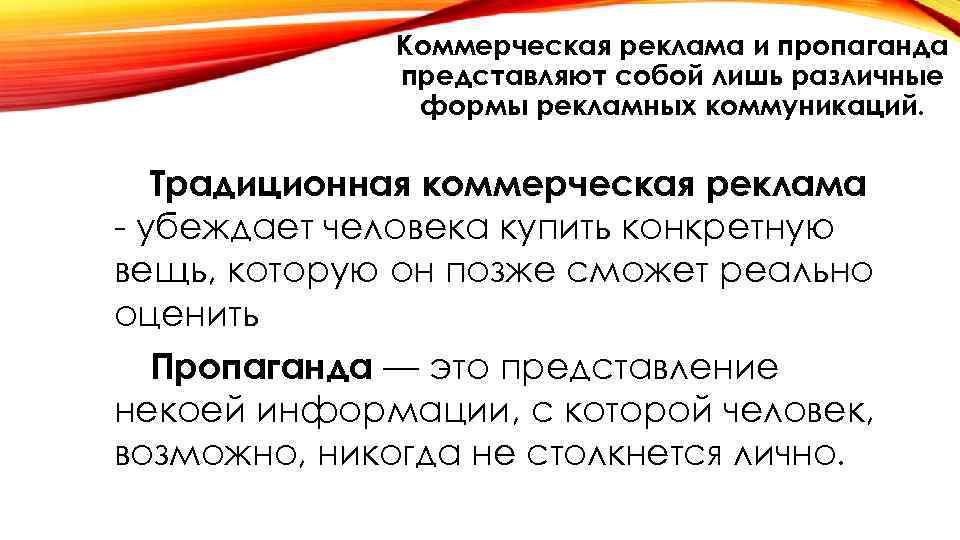 Коммерческая реклама и пропаганда представляют собой лишь различные формы рекламных коммуникаций.

Традиционная коммерческая реклама - убеждает человека купить конкретную вещь, которую он позже сможет реально оценить

Пропаганда — это представление некоей информации, с которой человек, возможно, никогда не столкнется лично.